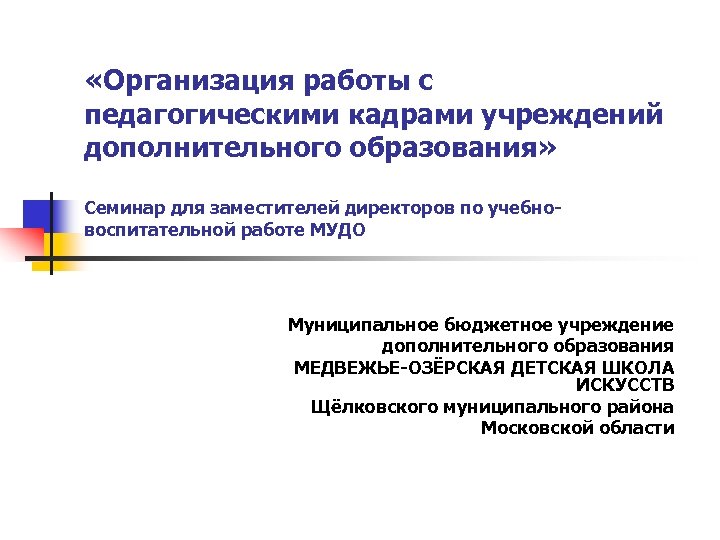 «Организация работы с педагогическими кадрами учреждений дополнительного образования»

Семинар для заместителей директоров по учебно-воспитательной работе МУДО

Муниципальное бюджетное учреждение
дополнительного образования
МЕДВЕЖЬЕ-ОЗЁРСКАЯ ДЕТСКАЯ ШКОЛА ИСКУССТВ
Щёлковского муниципального района
Московской области